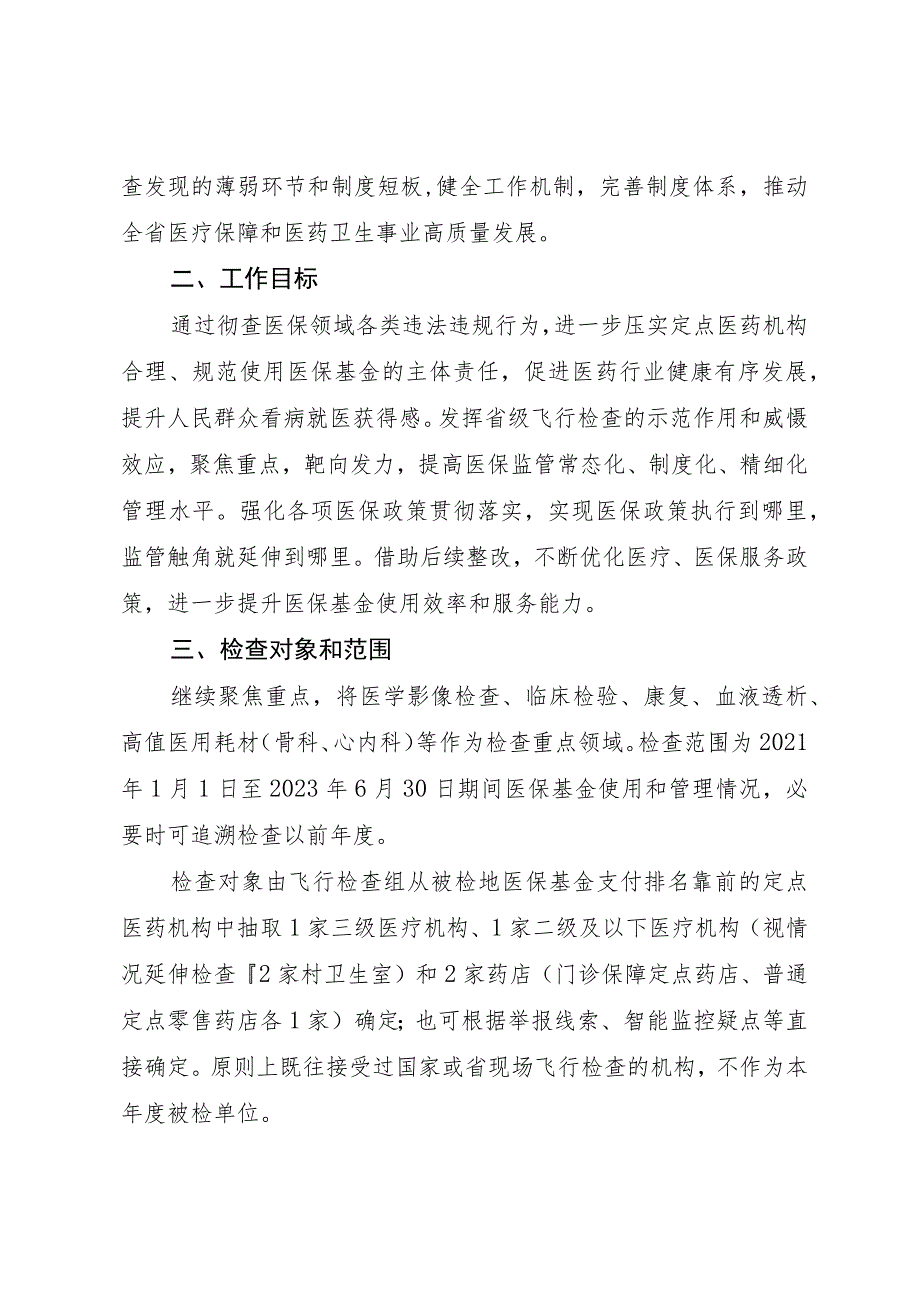 查发现的薄弱环节和制度短板,健全工作机制，完善制度体系，推动全省医疗保障和医药卫生事业高质量发展。

二、工作目标

通过彻查医保领域各类违法违规行为,进一步压实定点医药机构合理、规范使用医保基金的主体责任，促进医药行业健康有序发展，提升人民群众看病就医获得感。发挥省级飞行检查的示范作用和威慑效应，聚焦重点，靶向发力，提高医保监管常态化、制度化、精细化管理水平。强化各项医保政策贯彻落实，实现医保政策执行到哪里，监管触角就延伸到哪里。借助后续整改，不断优化医疗、医保服务政策，进一步提升医保基金使用效率和服务能力。

三、检查对象和范围

继续聚焦重点，将医学影像检查、临床检验、康复、血液透析、高值医用耗材(骨科、心内科)等作为检查重点领域。检查范围为2021年1月1日至2023年6月30日期间医保基金使用和管理情况，必要时可追溯检查以前年度。

检查对象由飞行检查组从被检地医保基金支付排名靠前的定点医药机构中抽取1家三级医疗机构、1家二级及以下医疗机构（视情况延伸检查『2家村卫生室）和2家药店（门诊保障定点药店、普通定点零售药店各1家）确定;也可根据举报线索、智能监控疑点等直接确定。原则上既往接受过国家或省现场飞行检查的机构，不作为本年度被检单位。